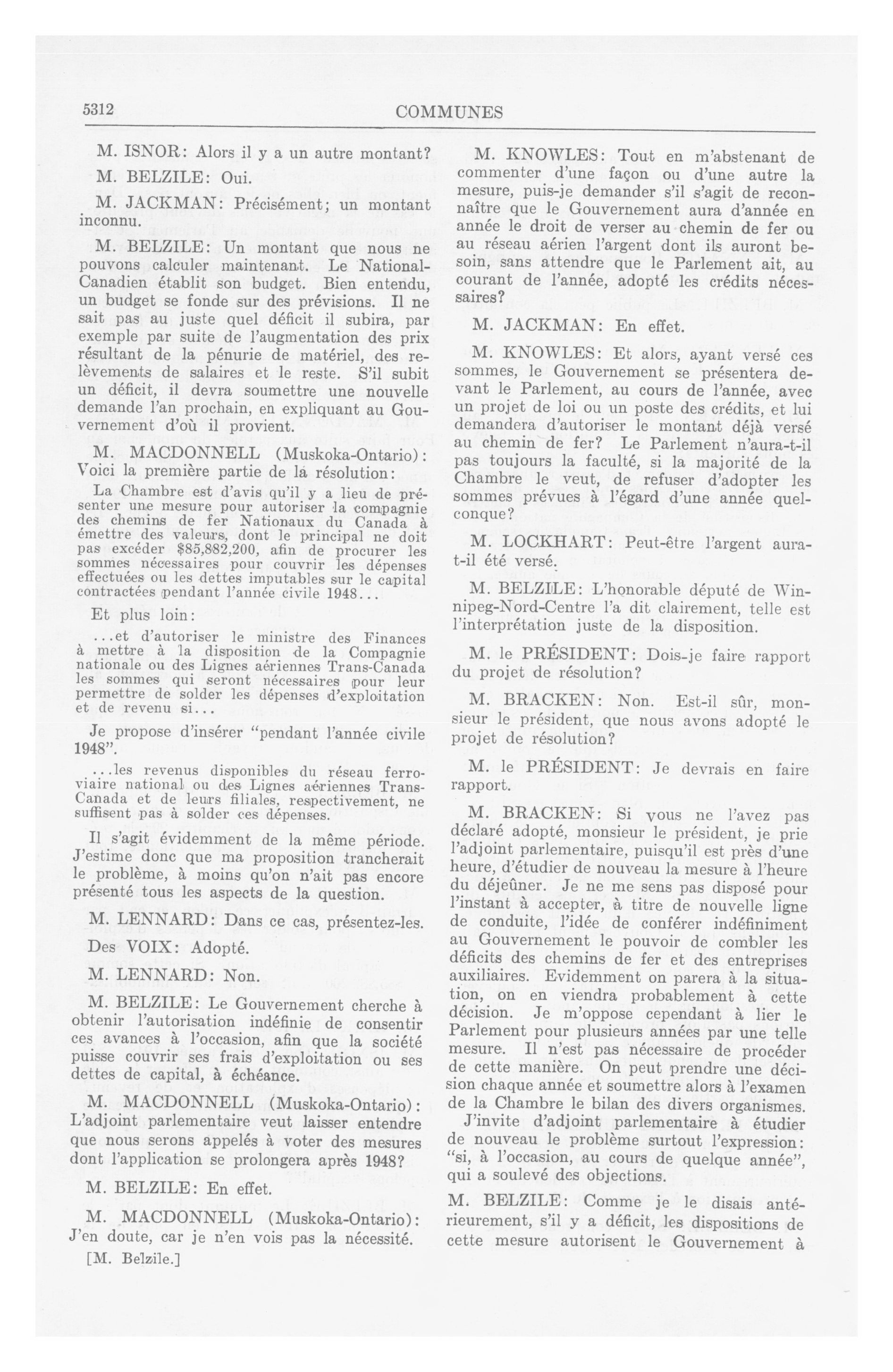 5312

COMMUNES

M. ISNOR: Alors il y a un autre montant?

M. BELZILE: Oui.

M. JACKMAN: Précisément; un montant inconnu.

M. BELZILE: Un montant que nous ne pouvons calculer maintenant. Le National-Canadien établit son budget. Bien entendu, un budget se fonde sur des prévisions. Il ne sait pas au juste quel déficit il subira, par exemple par suite de l'augmentation des prix résultant de la pénurie de matériel, des relèvements de salaires et le reste. S'il subit un déficit, il devra soumettre une nouvelle demande l'an prochain, en expliquant au Gouvernement d'où il provient.

M. MACDONNELL (Muskoka-Ontario): Voici la première partie de la résolution:

La Chambre est d'avis qu'il y a lieu de présenter une mesure pour autoriser la compagnie des chemins de fer Nationaux du Canada à émettre des valeurs, dont le principal ne doit pas excéder $85,882,200, afin de procurer les sommes nécessaires pour couvrir les dépenses effectuées ou les dettes imputables sur le capital contractées pendant l'année civile 1948...

Et plus loin:

...et d'autoriser le ministre des Finances à mettre à la disposition de la Compagnie nationale ou des Lignes aériennes Trans-Canada les sommes qui seront nécessaires pour leur permettre de solder les dépenses d'exploitation et de revenu si...

Je propose d'insérer "pendant l'année civile 1948".

...les revenus disponibles du réseau ferroviaire national ou des Lignes aériennes Trans-Canada et de leurs filiales, respectivement, ne suffisent pas à solder ces dépenses.

Il s'agit évidemment de la même période. J'estime donc que ma proposition trancherait le problème, à moins qu'on n'ait pas encore présenté tous les aspects de la question.

M. LENNARD: Dans ce cas, présentez-les.

Des VOIX: Adopté.

M. LENNARD: Non.

M. BELZILE: Le Gouvernement cherche à obtenir l'autorisation indéfinie de consentir ces avances à l'occasion, afin que la société puisse couvrir ses frais d'exploitation ou ses dettes de capital, à échéance.

M. MACDONNELL (Muskoka-Ontario): L'adjoint parlementaire veut laisser entendre que nous serons appelés à voter des mesures dont l'application se prolongera après 1948?

M. BELZILE: En effet.

M. MACDONNELL (Muskoka-Ontario): J'en doute, car je n'en vois pas la nécessité.

[M. Belzile.]

M. KNOWLES: Tout en m'abstenant de commenter d'une façon ou d'une autre la mesure, puis-je demander s'il s'agit de reconnaître que le Gouvernement aura d'année en année le droit de verser au chemin de fer ou au réseau aérien l'argent dont ils auront besoin, sans attendre que le Parlement ait, au courant de l'année, adopté les crédits nécessaires?

M. JACKMAN: En effet.

M. KNOWLES: Et alors, ayant versé ces sommes, le Gouvernement se présentera devant le Parlement, au cours de l'année, avec un projet de loi ou un poste des crédits, et lui demandera d'autoriser le montant déjà versé au chemin de fer? Le Parlement n'aura-t-il pas toujours la faculté, si la majorité de la Chambre le veut, de refuser d'adopter les sommes prévues à l'égard d'une année quelconque?

M. LOCKHART: Peut-être l'argent aura-t-il été versé.

M. BELZILE: L'honorable député de Winnipeg-Nord-Centre l'a dit clairement, telle est l'interprétation juste de la disposition.

M. le PRÉSIDENT: Dois-je faire rapport du projet de résolution?

M. BRACKEN: Non. Est-il sûr, monsieur le président, que nous avons adopté le projet de résolution?

M. le PRÉSIDENT: Je devrais en faire rapport.

M. BRACKEN: Si vous ne l'avez pas déclaré adopté, monsieur le président, je prie l'adjoint parlementaire, puisqu'il est près d'une heure, d'étudier de nouveau la mesure à l'heure du déjeûner. Je ne me sens pas disposé pour l'instant à accepter, à titre de nouvelle ligne de conduite, l'idée de conférer indéfiniment au Gouvernement le pouvoir de combler les déficits des chemins de fer et des entreprises auxiliaires. Evidemment on parera à la situation, on en viendra probablement à cette décision. Je m'oppose cependant à lier le Parlement pour plusieurs années par une telle mesure. Il n'est pas nécessaire de procéder de cette manière. On peut prendre une décision chaque année et soumettre alors à l'examen de la Chambre le bilan des divers organismes.

J'invite d'adjoint parlementaire à étudier de nouveau le problème surtout l'expression: "si, à l'occasion, au cours de quelque année", qui a soulevé des objections.

M. BELZILE: Comme je le disais antérieurement, s'il y a déficit, les dispositions de cette mesure autorisent le Gouvernement à